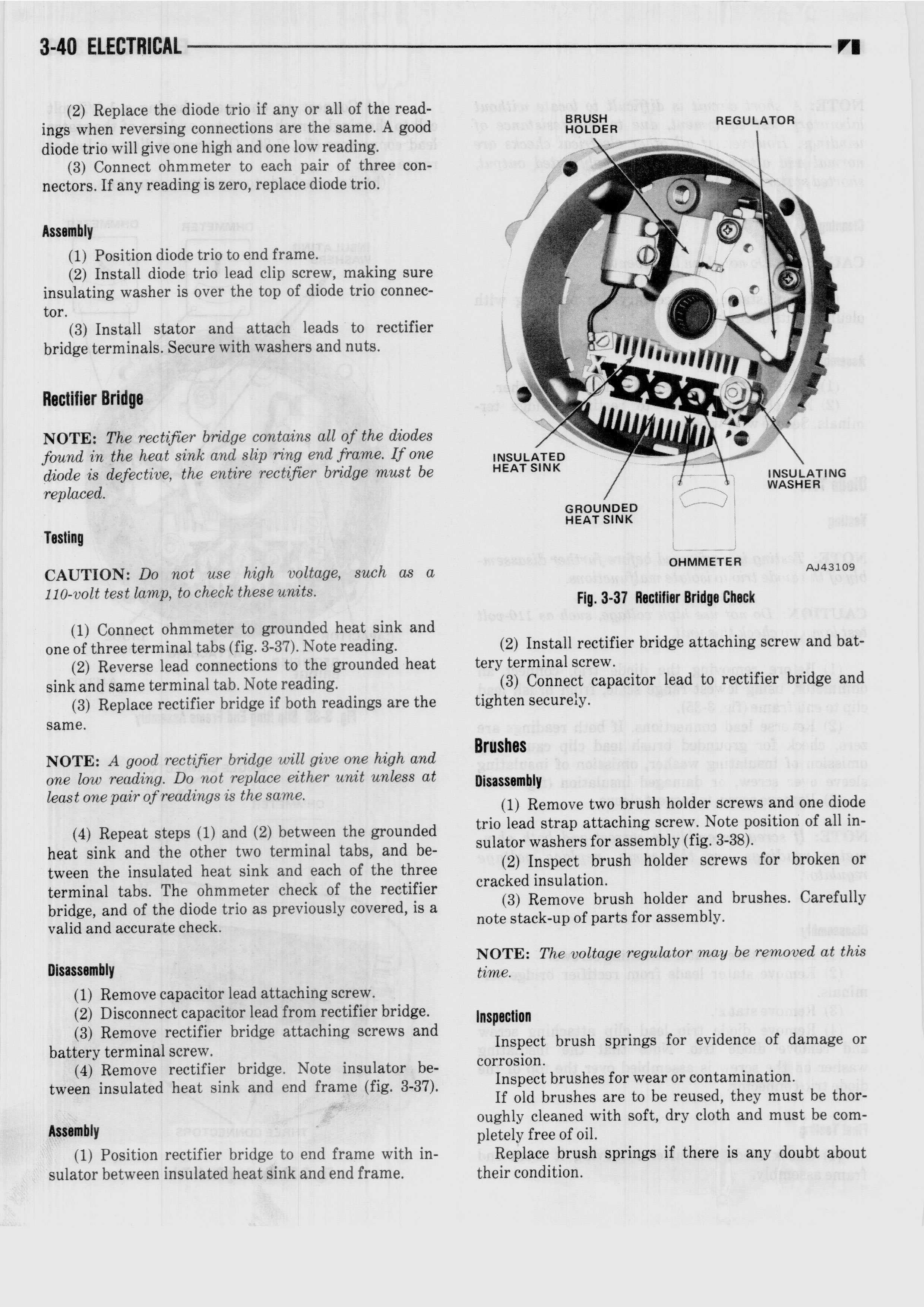 3-40 ELECTRICAL

(2) Replace the diode trio if any or all of the readings when reversing connections are the same. A good diode trio will give one high and one low reading.

(3) Connect ohmmeter to each pair of three connectors. If any reading is zero, replace diode trio.

Assembly

(1) Position diode trio to end frame.

(2) Install diode trio lead clip screw, making sure insulating washer is over the top of diode trio connector.

(3) Install stator and attach leads to rectifier bridge terminals. Secure with washers and nuts.

Rectifier Bridge

NOTE: The rectifier bridge contains all of the diodes found in the heat sink and slip ring end frame. If one diode is defective, the entire rectifier bridge must be replaced.

Testing

CAUTION: Do not use high voltage, such as a 110-volt test lamp, to check these units.

(1) Connect ohmmeter to grounded heat sink and one of three terminal tabs (fig. 3-37). Note reading.

(2) Reverse lead connections to the grounded heat sink and same terminal tab. Note reading.

(3) Replace rectifier bridge if both readings are the same.

NOTE: A good rectifier bridge will give one high and one low reading. Do not replace either unit unless at least one pair of readings is the same.

(4) Repeat steps (1) and (2) between the grounded heat sink and the other two terminal tabs, and between the insulated heat sink and each of the three terminal tabs. The ohmmeter check of the rectifier bridge, and of the diode trio as previously covered, is a valid and accurate check.

Disassembly

(1) Remove capacitor lead attaching screw.

(2) Disconnect capacitor lead from rectifier bridge.

(3) Remove rectifier bridge attaching screws and battery terminal screw.

(4) Remove rectifier bridge. Note insulator between insulated heat sink and end frame (fig. 3-37).

Assembly

(1) Position rectifier bridge to end frame with insulator between insulated heat sink and end frame.

BRUSH HOLDER
REGULATOR
INSULATED HEAT SINK
INSULATING WASHER
GROUNDED HEAT SINK
OHMMETER
AJ43109

Fig. 3-37 Rectifier Bridge Check

(2) Install rectifier bridge attaching screw and battery terminal screw.

(3) Connect capacitor lead to rectifier bridge and tighten securely.

Brushes

Disassembly

(1) Remove two brush holder screws and one diode trio lead strap attaching screw. Note position of all insulator washers for assembly (fig. 3-38).

(2) Inspect brush holder screws for broken or cracked insulation.

(3) Remove brush holder and brushes. Carefully note stack-up of parts for assembly.

NOTE: The voltage regulator may be removed at this time.

Inspection

Inspect brush springs for evidence of damage or corrosion.

Inspect brushes for wear or contamination.

If old brushes are to be reused, they must be thoroughly cleaned with soft, dry cloth and must be completely free of oil.

Replace brush springs if there is any doubt about their condition.